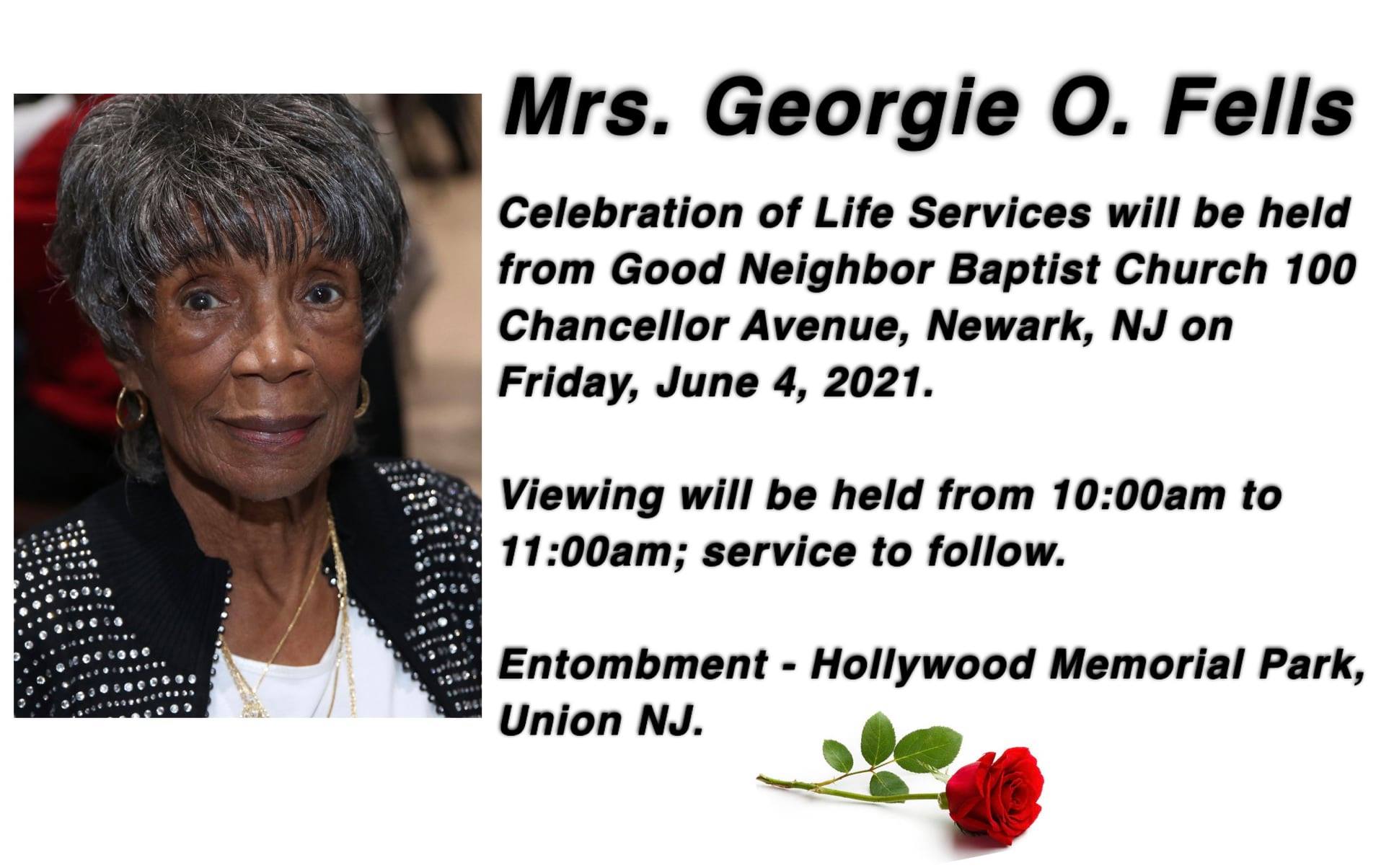 Mrs. Georgie O. Fells

Celebration of Life Services will be held from Good Neighbor Baptist Church 100 Chancellor Avenue, Newark, NJ on Friday, June 4, 2021.

Viewing will be held from 10:00am to 11:00am; service to follow.

Entombment - Hollywood Memorial Park, Union NJ.